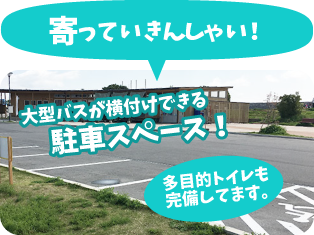 寄っていきんしゃい！

大型バスが横付けできる
駐車スペース！

多目的トイレも
完備してます。